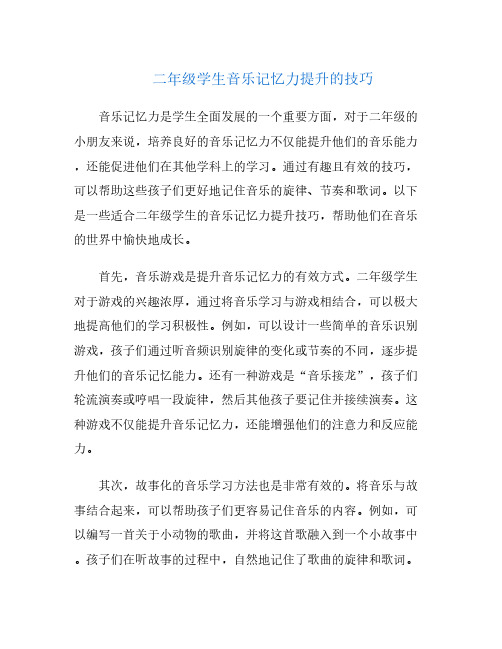 二年级学生音乐记忆力提升的技巧

音乐记忆力是学生全面发展的一个重要方面，对于二年级的小朋友来说，培养良好的音乐记忆力不仅能提升他们的音乐能力，还能促进他们在其他学科上的学习。通过有趣且有效的技巧，可以帮助这些孩子们更好地记住音乐的旋律、节奏和歌词。以下是一些适合二年级学生的音乐记忆力提升技巧，帮助他们在音乐的世界中愉快地成长。

首先，音乐游戏是提升音乐记忆力的有效方式。二年级学生对于游戏的兴趣浓厚，通过将音乐学习与游戏相结合，可以极大地提高他们的学习积极性。例如，可以设计一些简单的音乐识别游戏，孩子们通过听音频识别旋律的变化或节奏的不同，逐步提升他们的音乐记忆能力。还有一种游戏是“音乐接龙”，孩子们轮流演奏或哼唱一段旋律，然后其他孩子要记住并接续演奏。这种游戏不仅能提升音乐记忆力，还能增强他们的注意力和反应能力。

其次，故事化的音乐学习方法也是非常有效的。将音乐与故事结合起来，可以帮助孩子们更容易记住音乐的内容。例如，可以编写一首关于小动物的歌曲，并将这首歌融入到一个小故事中。孩子们在听故事的过程中，自然地记住了歌曲的旋律和歌词。